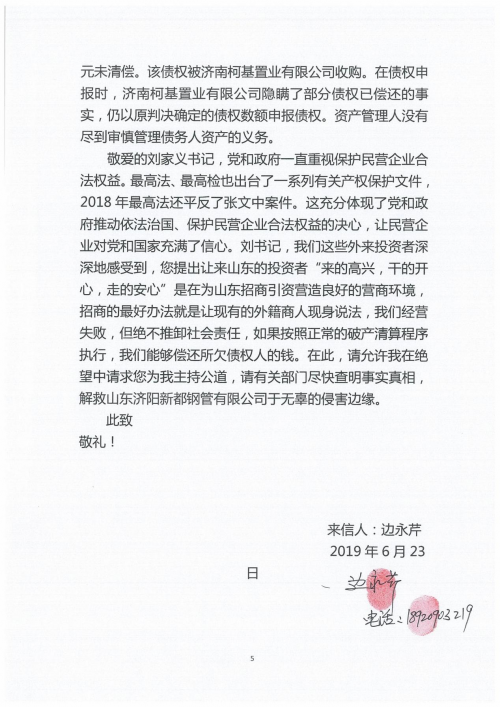 元未清偿。该债权被济南柯基置业有限公司收购。在债权申报时，济南柯基置业有限公司隐瞒了部分债权已偿还的事实，仍以原判决确定的债权数额申报债权。资产管理人没有尽到审慎管理债务人资产的义务。

敬爱的刘家义书记，党和政府一直重视保护民营企业合法权益。最高法、最高检也出台了一系列有关产权保护文件，2018 年最高法还平反了张文中案件。这充分体现了党和政府推动依法治国、保护民营企业合法权益的决心，让民营企业对党和国家充满了信心。刘书记，我们这些外来投资者深深地感受到，您提出让来山东的投资者“来的高兴，干的开心，走的安心”是在为山东招商引资营造良好的营商环境，招商的最好办法就是让现有的外籍商人现身说法，我们经营失败，但绝不推卸社会责任，如果按照正常的破产清算程序执行，我们能够偿还所欠债权人的钱。在此，请允许我在绝望中请求您为我主持公道，请有关部门尽快查明事实真相，解救山东济阳新都钢管有限公司于无辜的侵害边缘。

此致

敬礼！

来信人：边永芹

2019 年 6 月 23 日

边永芹

电话：18920903219

5